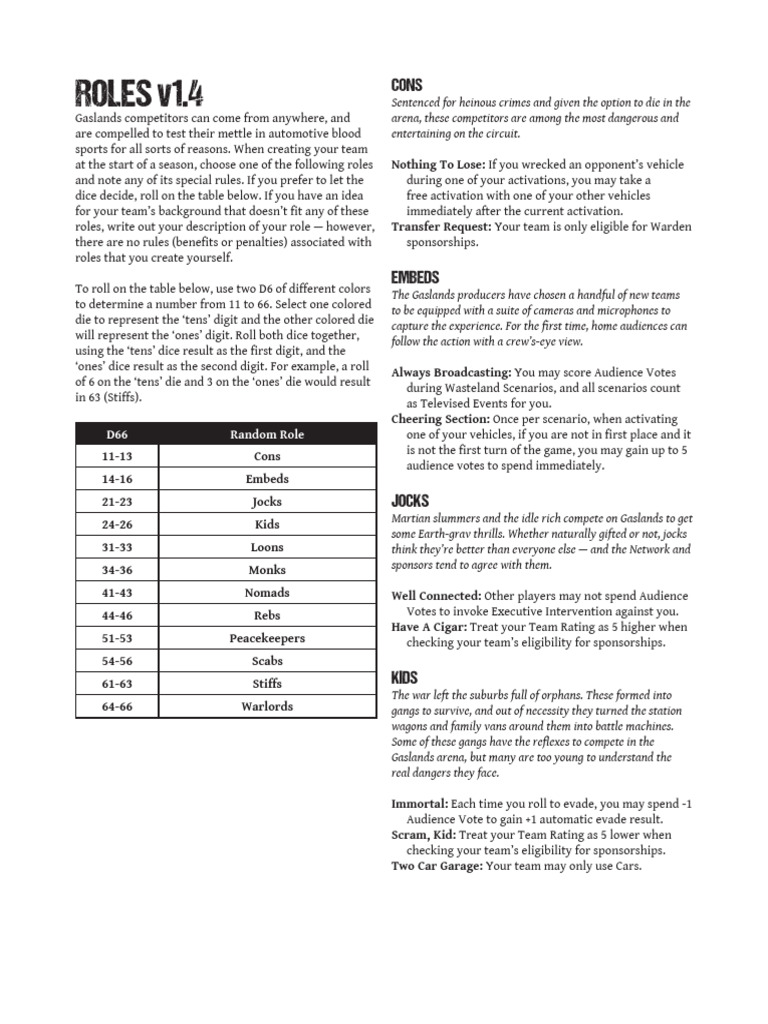 ROLES v1.4

Gaslands competitors can come from anywhere, and are compelled to test their mettle in automotive blood sports for all sorts of reasons. When creating your team at the start of a season, choose one of the following roles and note any of its special rules. If you prefer to let the dice decide, roll on the table below. If you have an idea for your team's background that doesn't fit any of these roles, write out your description of your role — however, there are no rules (benefits or penalties) associated with roles that you create yourself.

To roll on the table below, use two D6 of different colors to determine a number from 11 to 66. Select one colored die to represent the 'tens' digit and the other colored die will represent the 'ones' digit. Roll both dice together, using the 'tens' dice result as the first digit, and the 'ones' dice result as the second digit. For example, a roll of 6 on the 'tens' die and 3 on the 'ones' die would result in 63 (Stiffs).

| D66 | Random Role |
|---|---|
| 11-13 | Cons |
| 14-16 | Embeds |
| 21-23 | Jocks |
| 24-26 | Kids |
| 31-33 | Loons |
| 34-36 | Monks |
| 41-43 | Nomads |
| 44-46 | Rebs |
| 51-53 | Peacekeepers |
| 54-56 | Scabs |
| 61-63 | Stiffs |
| 64-66 | Warlords |

CONS

Sentenced for heinous crimes and given the option to die in the arena, these competitors are among the most dangerous and entertaining on the circuit.

Nothing To Lose: If you wrecked an opponent's vehicle during one of your activations, you may take a free activation with one of your other vehicles immediately after the current activation.
Transfer Request: Your team is only eligible for Warden sponsorships.

EMBEDS

The Gaslands producers have chosen a handful of new teams to be equipped with a suite of cameras and microphones to capture the experience. For the first time, home audiences can follow the action with a crew's-eye view.

Always Broadcasting: You may score Audience Votes during Wasteland Scenarios, and all scenarios count as Televised Events for you.
Cheering Section: Once per scenario, when activating one of your vehicles, if you are not in first place and it is not the first turn of the game, you may gain up to 5 audience votes to spend immediately.

JOCKS

Martian slummers and the idle rich compete on Gaslands to get some Earth-grav thrills. Whether naturally gifted or not, jocks think they're better than everyone else — and the Network and sponsors tend to agree with them.

Well Connected: Other players may not spend Audience Votes to invoke Executive Intervention against you.
Have A Cigar: Treat your Team Rating as 5 higher when checking your team's eligibility for sponsorships.

KIDS

The war left the suburbs full of orphans. These formed into gangs to survive, and out of necessity they turned the station wagons and family vans around them into battle machines. Some of these gangs have the reflexes to compete in the Gaslands arena, but many are too young to understand the real dangers they face.

Immortal: Each time you roll to evade, you may spend -1 Audience Vote to gain +1 automatic evade result.
Scram, Kid: Treat your Team Rating as 5 lower when checking your team's eligibility for sponsorships.
Two Car Garage: Your team may only use Cars.